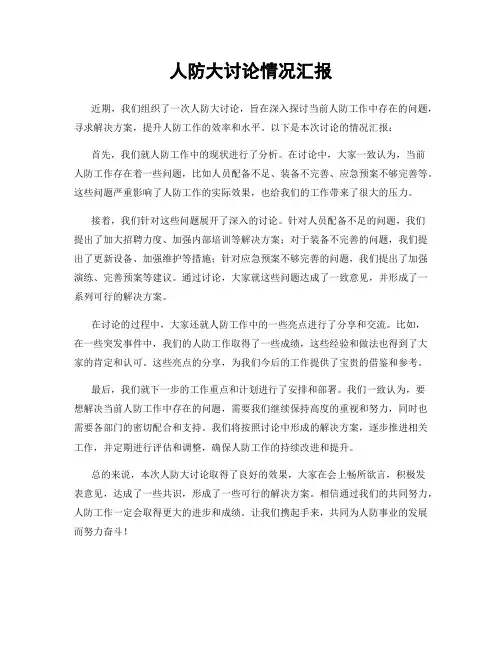 人防大讨论情况汇报

近期，我们组织了一次人防大讨论，旨在深入探讨当前人防工作中存在的问题，寻求解决方案，提升人防工作的效率和水平。以下是本次讨论的情况汇报：

首先，我们就人防工作中的现状进行了分析。在讨论中，大家一致认为，当前人防工作存在着一些问题，比如人员配备不足、装备不完善、应急预案不够完善等。这些问题严重影响了人防工作的实际效果，也给我们的工作带来了很大的压力。

接着，我们针对这些问题展开了深入的讨论。针对人员配备不足的问题，我们提出了加大招聘力度、加强内部培训等解决方案；对于装备不完善的问题，我们提出了更新设备、加强维护等措施；针对应急预案不够完善的问题，我们提出了加强演练、完善预案等建议。通过讨论，大家就这些问题达成了一致意见，并形成了一系列可行的解决方案。

在讨论的过程中，大家还就人防工作中的一些亮点进行了分享和交流。比如，在一些突发事件中，我们的人防工作取得了一些成绩，这些经验和做法也得到了大家的肯定和认可。这些亮点的分享，为我们今后的工作提供了宝贵的借鉴和参考。

最后，我们就下一步的工作重点和计划进行了安排和部署。我们一致认为，要想解决当前人防工作中存在的问题，需要我们继续保持高度的重视和努力，同时也需要各部门的密切配合和支持。我们将按照讨论中形成的解决方案，逐步推进相关工作，并定期进行评估和调整，确保人防工作的持续改进和提升。

总的来说，本次人防大讨论取得了良好的效果，大家在会上畅所欲言，积极发表意见，达成了一些共识，形成了一些可行的解决方案。相信通过我们的共同努力，人防工作一定会取得更大的进步和成绩。让我们携起手来，共同为人防事业的发展而努力奋斗！